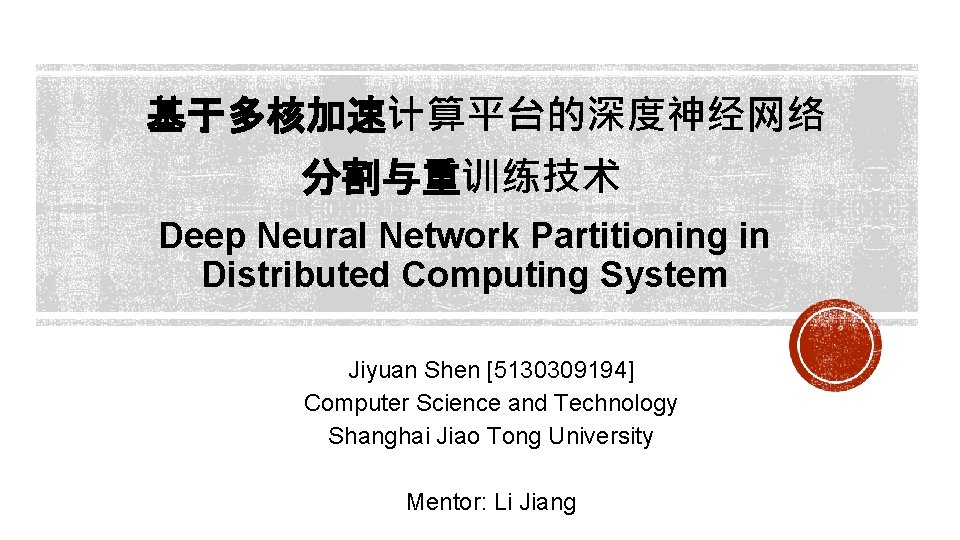 基于多核加速计算平台的深度神经网络
分割与重训练技术

Deep Neural Network Partitioning in Distributed Computing System

Jiyuan Shen [5130309194]
Computer Science and Technology
Shanghai Jiao Tong University

Mentor: Li Jiang